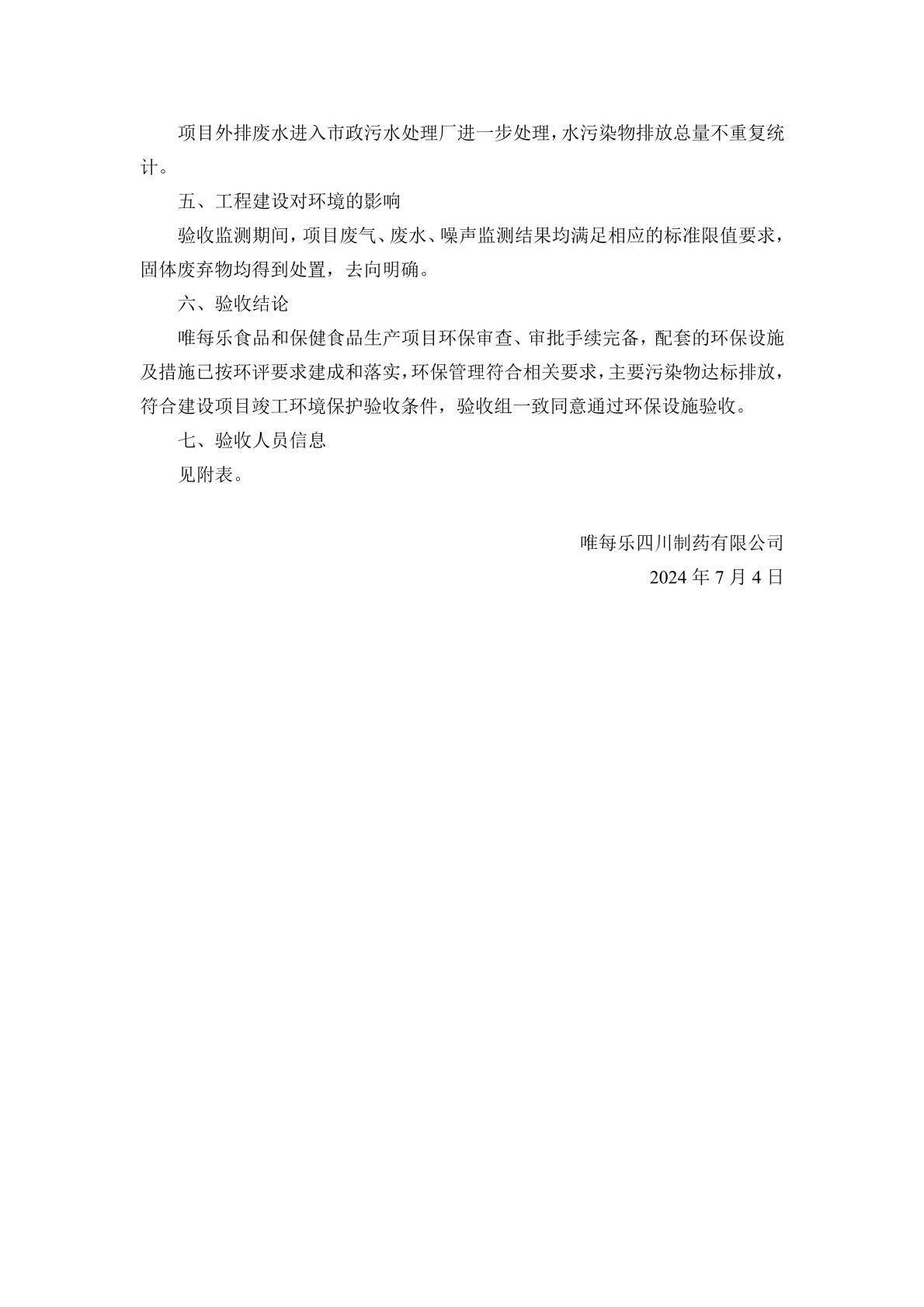 项目外排废水进入市政污水处理厂进一步处理，水污染物排放总量不重复统计。

五、工程建设对环境的影响

验收监测期间，项目废气、废水、噪声监测结果均满足相应的标准限值要求，固体废弃物均得到处置，去向明确。

六、验收结论

唯每乐食品和保健食品生产项目环保审查、审批手续完备，配套的环保设施及措施已按环评要求建成和落实，环保管理符合相关要求，主要污染物达标排放，符合建设项目竣工环境保护验收条件，验收组一致同意通过环保设施验收。

七、验收人员信息

见附表。

唯每乐四川制药有限公司

2024 年 7 月 4 日